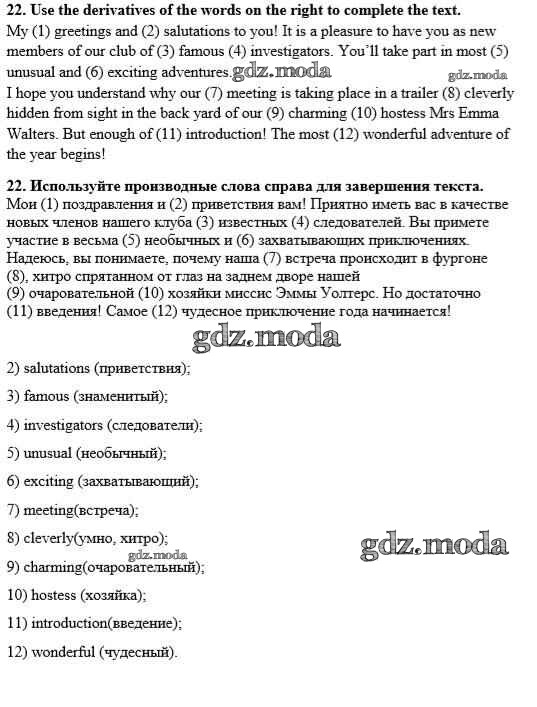 **22. Use the derivatives of the words on the right to complete the text.**
My (1) greetings and (2) salutations to you! It is a pleasure to have you as new members of our club of (3) famous (4) investigators. You'll take part in most (5) unusual and (6) exciting adventures. gdz.moda gdz.moda
I hope you understand why our (7) meeting is taking place in a trailer (8) cleverly hidden from sight in the back yard of our (9) charming (10) hostess Mrs Emma Walters. But enough of (11) introduction! The most (12) wonderful adventure of the year begins!

**22. Используйте производные слова справа для завершения текста.**
Мои (1) поздравления и (2) приветствия вам! Приятно иметь вас в качестве новых членов нашего клуба (3) известных (4) следователей. Вы примете участие в весьма (5) необычных и (6) захватывающих приключениях.
Надеюсь, вы понимаете, почему наша (7) встреча происходит в фургоне (8), хитро спрятанном от глаз на заднем дворе нашей
(9) очаровательной (10) хозяйки миссис Эммы Уолтерс. Но достаточно (11) введения! Самое (12) чудесное приключение года начинается!

gdz.moda

2) salutations (приветствия);

3) famous (знаменитый);

4) investigators (следователи);

5) unusual (необычный);

6) exciting (захватывающий);

7) meeting(встреча);

8) cleverly(умно, хитро);

gdz.moda gdz.moda

9) charming(очаровательный);

10) hostess (хозяйка);

11) introduction(введение);

12) wonderful (чудесный).